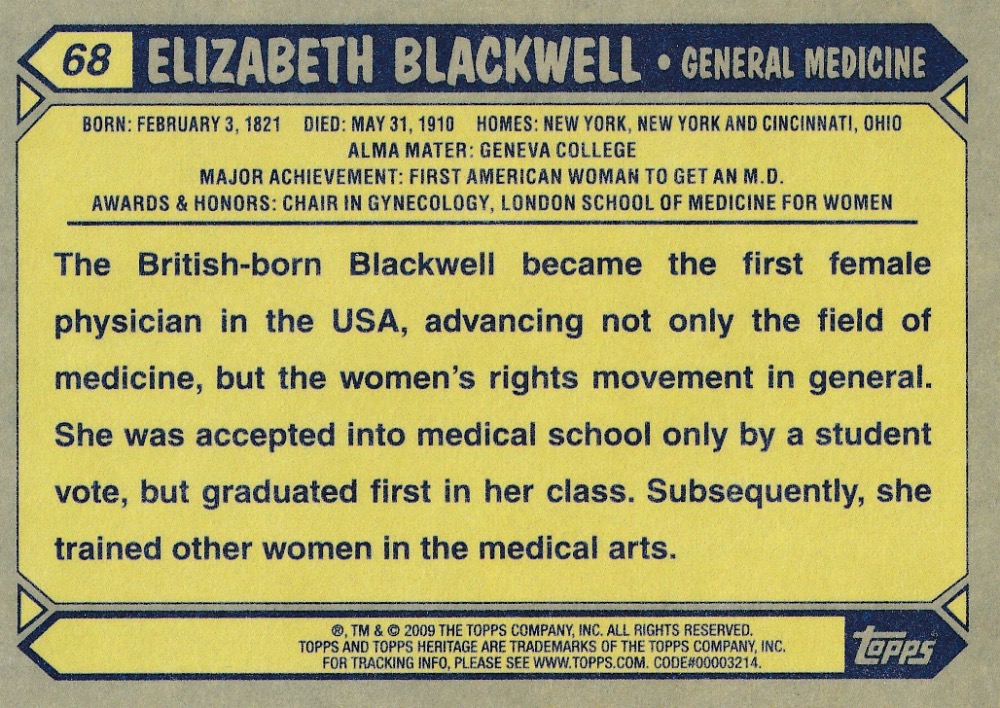 68 ELIZABETH BLACKWELL • GENERAL MEDICINE

BORN: FEBRUARY 3, 1821 DIED: MAY 31, 1910 HOMES: NEW YORK, NEW YORK AND CINCINNATI, OHIO
ALMA MATER: GENEVA COLLEGE
MAJOR ACHIEVEMENT: FIRST AMERICAN WOMAN TO GET AN M.D.
AWARDS & HONORS: CHAIR IN GYNECOLOGY, LONDON SCHOOL OF MEDICINE FOR WOMEN

The British-born Blackwell became the first female physician in the USA, advancing not only the field of medicine, but the women's rights movement in general. She was accepted into medical school only by a student vote, but graduated first in her class. Subsequently, she trained other women in the medical arts.

®, TM & © 2009 THE TOPPS COMPANY, INC. ALL RIGHTS RESERVED.
TOPPS AND TOPPS HERITAGE ARE TRADEMARKS OF THE TOPPS COMPANY, INC.
FOR TRACKING INFO, PLEASE SEE WWW.TOPPS.COM. CODE#00003214.

topps